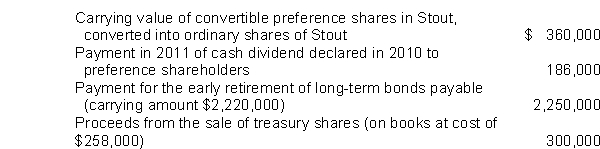 | | |
|---|---|
| Carrying value of convertible preference shares in Stout, converted into ordinary shares of Stout | \$ 360,000 |
| Payment in 2011 of cash dividend declared in 2010 to preference shareholders | 186,000 |
| Payment for the early retirement of long-term bonds payable (carrying amount \$2,220,000) | 2,250,000 |
| Proceeds from the sale of treasury shares (on books at cost of \$258,000) | 300,000 |